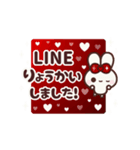 LINE
りょうかい
しました!